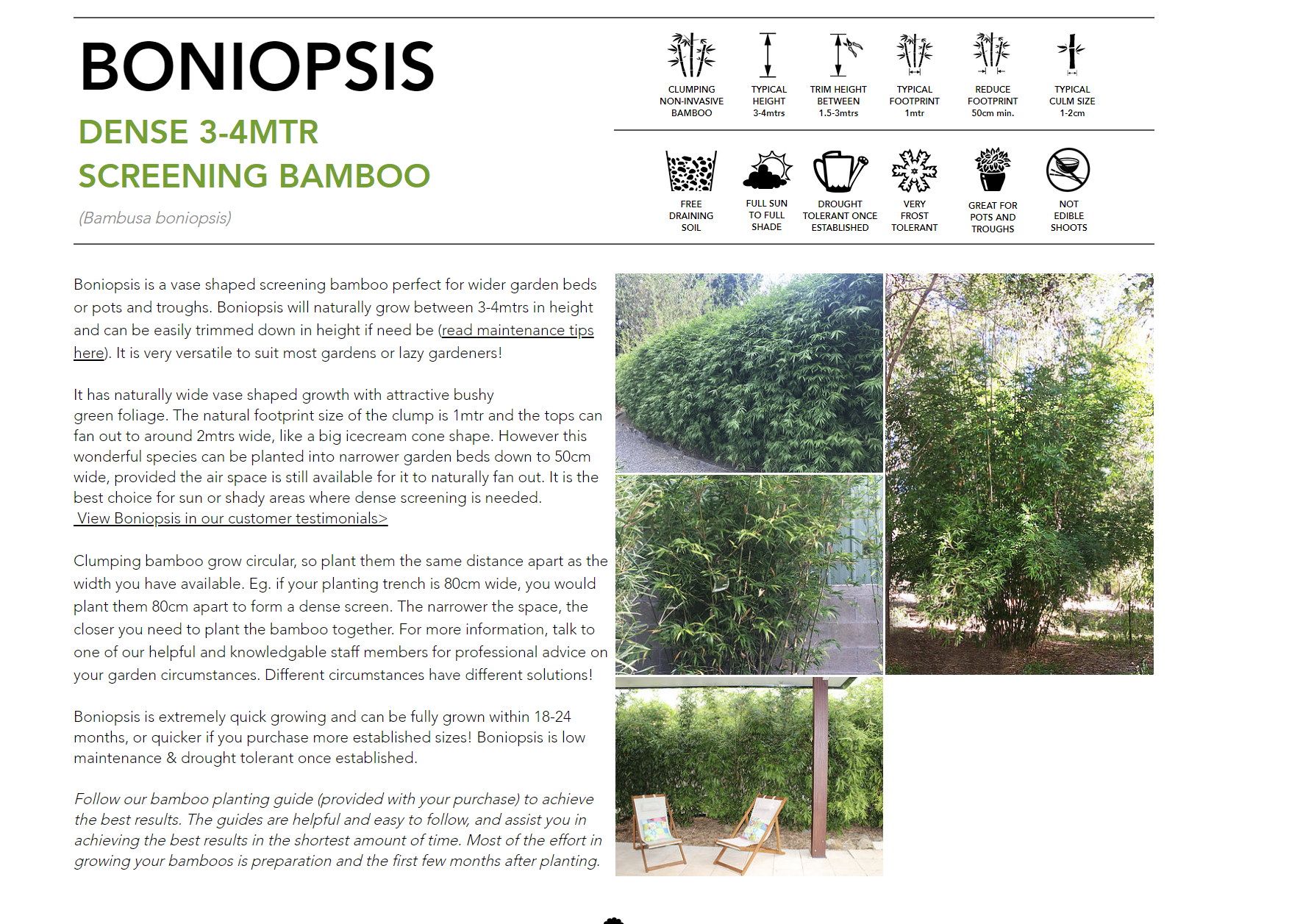 BONIOPSIS

DENSE 3-4MTR SCREENING BAMBOO

(Bambusa boniopsis)

CLUMPING NON-INVASIVE BAMBOO

TYPICAL HEIGHT 3-4mtrs

TRIM HEIGHT BETWEEN 1.5-3mtrs

TYPICAL FOOTPRINT 1mtr

REDUCE FOOTPRINT 50cm min.

TYPICAL CULM SIZE 1-2cm

FREE DRAINING SOIL

FULL SUN TO FULL SHADE

DROUGHT TOLERANT ONCE ESTABLISHED

VERY FROST TOLERANT

GREAT FOR POTS AND TROUGHS

NOT EDIBLE SHOOTS

Boniopsis is a vase shaped screening bamboo perfect for wider garden beds or pots and troughs. Boniopsis will naturally grow between 3-4mtrs in height and can be easily trimmed down in height if need be (read maintenance tips here). It is very versatile to suit most gardens or lazy gardeners!

It has naturally wide vase shaped growth with attractive bushy green foliage. The natural footprint size of the clump is 1mtr and the tops can fan out to around 2mtrs wide, like a big icecream cone shape. However this wonderful species can be planted into narrower garden beds down to 50cm wide, provided the air space is still available for it to naturally fan out. It is the best choice for sun or shady areas where dense screening is needed.
View Boniopsis in our customer testimonials>

Clumping bamboo grow circular, so plant them the same distance apart as the width you have available. Eg. if your planting trench is 80cm wide, you would plant them 80cm apart to form a dense screen. The narrower the space, the closer you need to plant the bamboo together. For more information, talk to one of our helpful and knowledgable staff members for professional advice on your garden circumstances. Different circumstances have different solutions!

Boniopsis is extremely quick growing and can be fully grown within 18-24 months, or quicker if you purchase more established sizes! Boniopsis is low maintenance & drought tolerant once established.

Follow our bamboo planting guide (provided with your purchase) to achieve the best results. The guides are helpful and easy to follow, and assist you in achieving the best results in the shortest amount of time. Most of the effort in growing your bamboos is preparation and the first few months after planting.